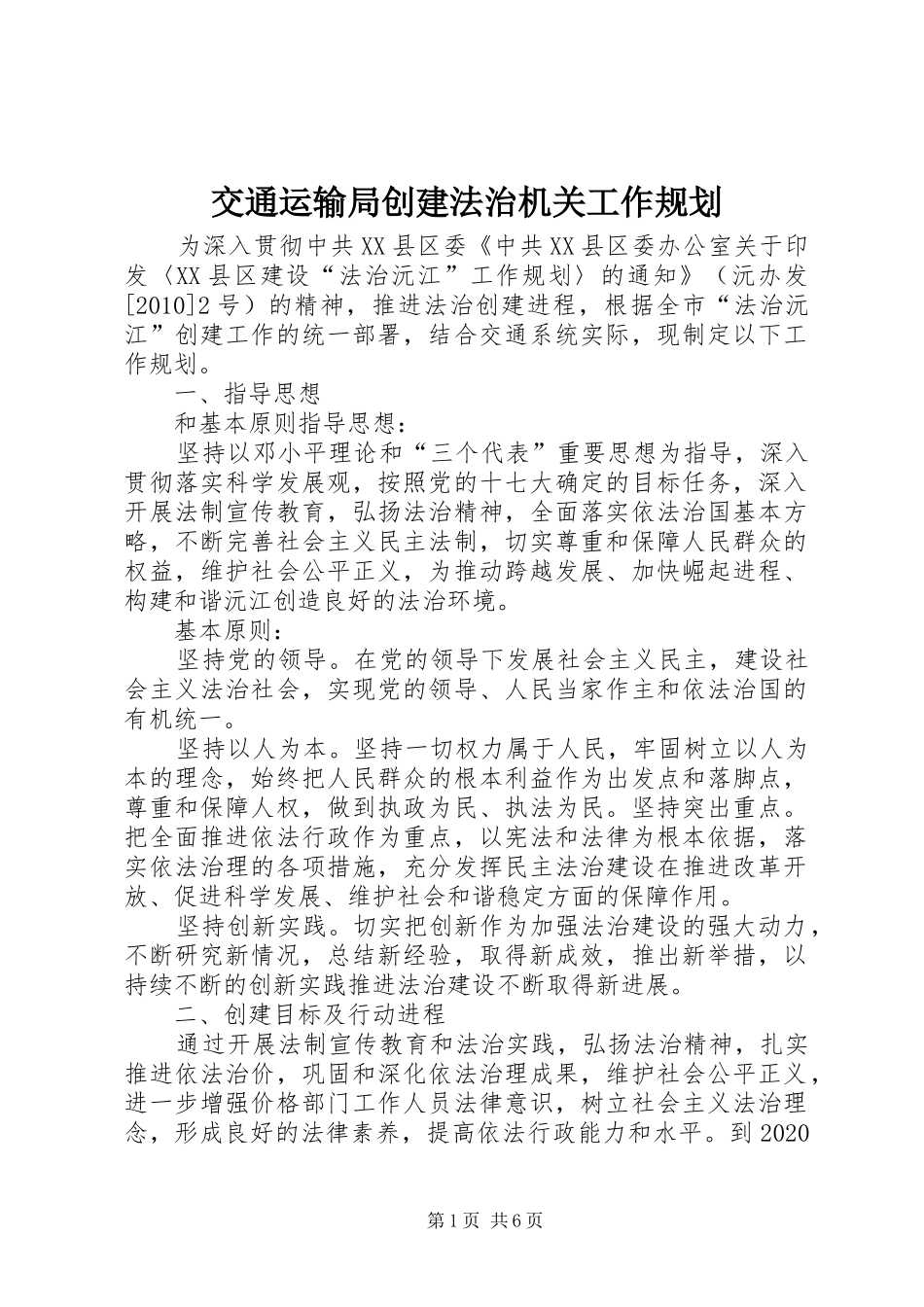 交通运输局创建法治机关工作规划

为深入贯彻中共XX县区委《中共XX县区委办公室关于印发〈XX县区建设“法治沅江”工作规划〉的通知》（沅办发[2010]2号）的精神，推进法治创建进程，根据全市“法治沅江”创建工作的统一部署，结合交通系统实际，现制定以下工作规划。

一、指导思想

和基本原则指导思想：

坚持以邓小平理论和“三个代表”重要思想为指导，深入贯彻落实科学发展观，按照党的十七大确定的目标任务，深入开展法制宣传教育，弘扬法治精神，全面落实依法治国基本方略，不断完善社会主义民主法制，切实尊重和保障人民群众的权益，维护社会公平正义，为推动跨越发展、加快崛起进程、构建和谐沅江创造良好的法治环境。

基本原则：

坚持党的领导。在党的领导下发展社会主义民主，建设社会主义法治社会，实现党的领导、人民当家作主和依法治国的有机统一。

坚持以人为本。坚持一切权力属于人民，牢固树立以人为本的理念，始终把人民群众的根本利益作为出发点和落脚点，尊重和保障人权，做到执政为民、执法为民。坚持突出重点。把全面推进依法行政作为重点，以宪法和法律为根本依据，落实依法治理的各项措施，充分发挥民主法治建设在推进改革开放、促进科学发展、维护社会和谐稳定方面的保障作用。

坚持创新实践。切实把创新作为加强法治建设的强大动力，不断研究新情况，总结新经验，取得新成效，推出新举措，以持续不断的创新实践推进法治建设不断取得新进展。

二、创建目标及行动进程

通过开展法制宣传教育和法治实践，弘扬法治精神，扎实推进依法治价，巩固和深化依法治理成果，维护社会公平正义，进一步增强价格部门工作人员法律意识，树立社会主义法治理念，形成良好的法律素养，提高依法行政能力和水平。到2020

第1页 共6页